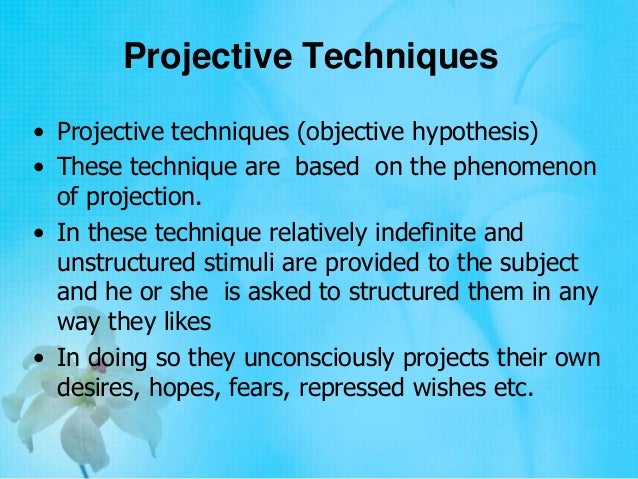 Projective Techniques

• Projective techniques (objective hypothesis)
• These technique are based on the phenomenon of projection.
• In these technique relatively indefinite and unstructured stimuli are provided to the subject and he or she is asked to structured them in any way they likes
• In doing so they unconsciously projects their own desires, hopes, fears, repressed wishes etc.